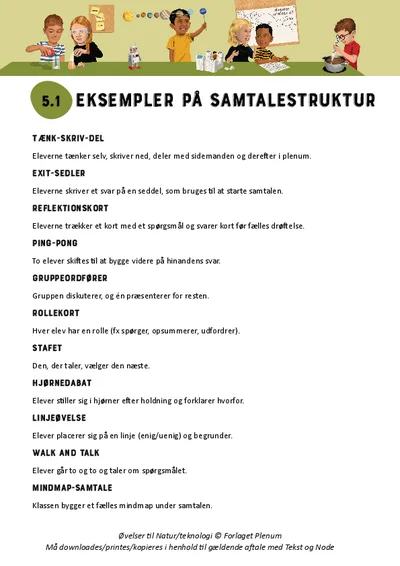 5.1 EKSEMPLER PÅ SAMTALESTRUKTUR

TÆNK-SKRIV-DEL

Eleverne tænker selv, skriver ned, deler med sidemanden og derefter i plenum.

EXIT-SEDLER

Eleverne skriver et svar på en seddel, som bruges til at starte samtalen.

REFLEKTIONSKORT

Eleverne trækker et kort med et spørgsmål og svarer kort før fælles drøftelse.

PING-PONG

To elever skiftes til at bygge videre på hinandens svar.

GRUPPEORDFØRER

Gruppen diskuterer, og én præsenterer for resten.

ROLLEKORT

Hver elev har en rolle (fx spørger, opsummerer, udfordrer).

STAFET

Den, der taler, vælger den næste.

HJØRNEDABAT

Elever stiller sig i hjørner efter holdning og forklarer hvorfor.

LINJEØVELSE

Elever placerer sig på en linje (enig/uenig) og begrunder.

WALK AND TALK

Elever går to og to og taler om spørgsmålet.

MINDMAP-SAMTALE

Klassen bygger et fælles mindmap under samtalen.

Øvelser til Natur/teknologi © Forlaget Plenum
Må downloades/printes/kopieres i henhold til gældende aftale med Tekst og Node